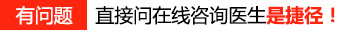 有问题 直接问在线咨询医生是捷径！